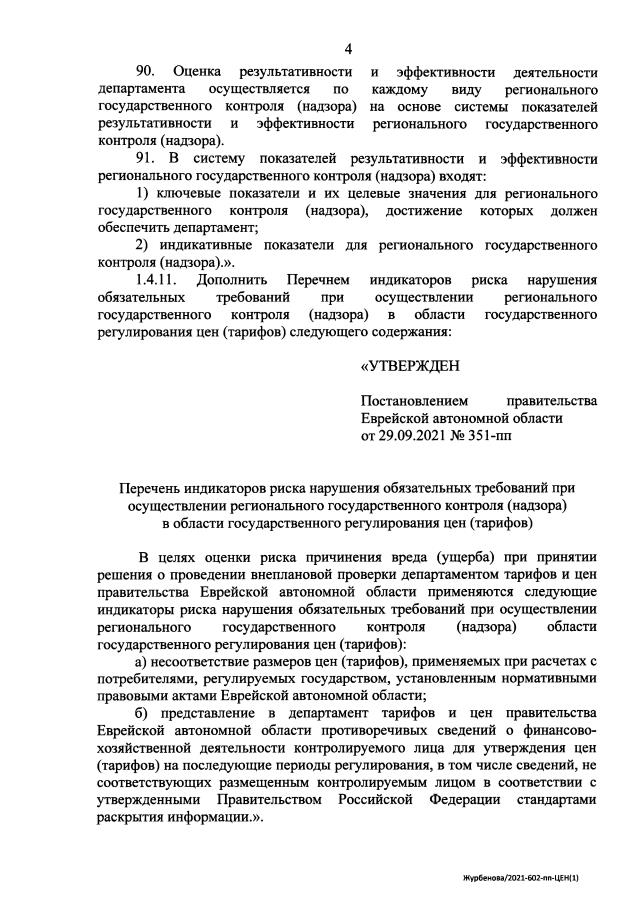 4

90. Оценка результативности и эффективности деятельности департамента осуществляется по каждому виду регионального государственного контроля (надзора) на основе системы показателей результативности и эффективности регионального государственного контроля (надзора).

91. В систему показателей результативности и эффективности регионального государственного контроля (надзора) входят:

1) ключевые показатели и их целевые значения для регионального государственного контроля (надзора), достижение которых должен обеспечить департамент;

2) индикативные показатели для регионального государственного контроля (надзора).».

1.4.11. Дополнить Перечнем индикаторов риска нарушения обязательных требований при осуществлении регионального государственного контроля (надзора) в области государственного регулирования цен (тарифов) следующего содержания:

«УТВЕРЖДЕН

Постановлением правительства Еврейской автономной области от 29.09.2021 № 351-пп

Перечень индикаторов риска нарушения обязательных требований при осуществлении регионального государственного контроля (надзора) в области государственного регулирования цен (тарифов)

В целях оценки риска причинения вреда (ущерба) при принятии решения о проведении внеплановой проверки департаментом тарифов и цен правительства Еврейской автономной области применяются следующие индикаторы риска нарушения обязательных требований при осуществлении регионального государственного контроля (надзора) области государственного регулирования цен (тарифов):

а) несоответствие размеров цен (тарифов), применяемых при расчетах с потребителями, регулируемых государством, установленным нормативными правовыми актами Еврейской автономной области;

б) представление в департамент тарифов и цен правительства Еврейской автономной области противоречивых сведений о финансово-хозяйственной деятельности контролируемого лица для утверждения цен (тарифов) на последующие периоды регулирования, в том числе сведений, не соответствующих размещенным контролируемым лицом в соответствии с утвержденными Правительством Российской Федерации стандартами раскрытия информации.».

Журбенова/2021-602-пп-ЦЕН(1)